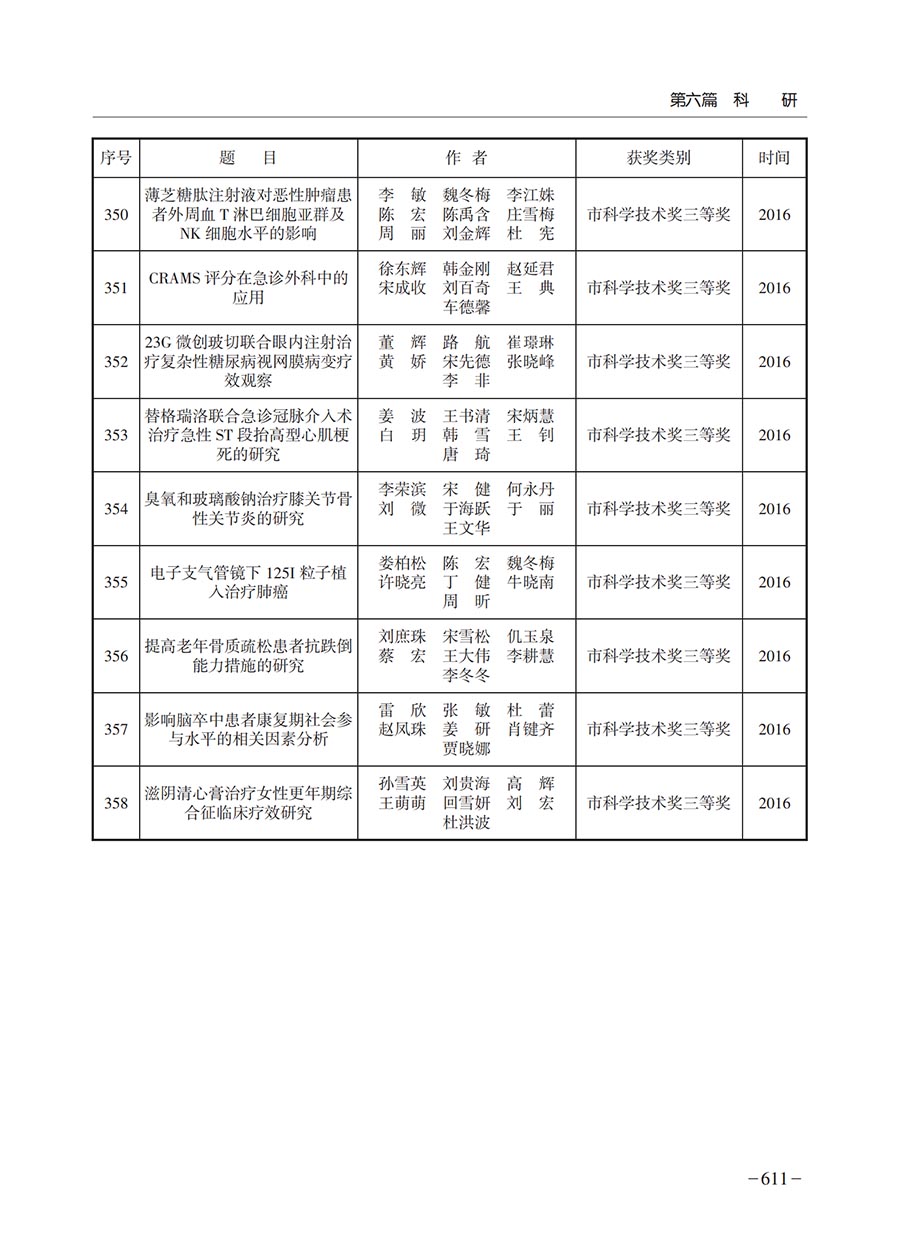 第六篇 科 研

| 序号 | 题 目 | 作 者 | 获奖类别 | 时间 |
|---|---|---|---|---|
| 350 | 薄芝糖肽注射液对恶性肿瘤患者外周血 T 淋巴细胞亚群及 NK 细胞水平的影响 | 李 敏 魏冬梅 李江姝 陈 宏 陈禹含 庄雪梅 周 丽 刘金辉 杜 宪 | 市科学技术奖三等奖 | 2016 |
| 351 | CRAMS 评分在急诊外科中的应用 | 徐东辉 韩金刚 赵延君 宋成收 刘百奇 王 典 车德馨 | 市科学技术奖三等奖 | 2016 |
| 352 | 23G 微创玻切联合眼内注射治疗复杂性糖尿病视网膜病变疗效观察 | 董 辉 路 航 崔璟琳 黄 娇 宋先德 张晓峰 李 非 | 市科学技术奖三等奖 | 2016 |
| 353 | 替格瑞洛联合急诊冠脉介入术治疗急性 ST 段抬高型心肌梗死的研究 | 姜 波 王书清 宋炳慧 白 玥 韩 雪 王 钊 唐 琦 | 市科学技术奖三等奖 | 2016 |
| 354 | 臭氧和玻璃酸钠治疗膝关节骨性关节炎的研究 | 李荣滨 宋 健 何永丹 刘 微 于海跃 于 丽 王文华 | 市科学技术奖三等奖 | 2016 |
| 355 | 电子支气管镜下 125I 粒子植入治疗肺癌 | 娄柏松 陈 宏 魏冬梅 许晓亮 丁 健 牛晓南 周 昕 | 市科学技术奖三等奖 | 2016 |
| 356 | 提高老年骨质疏松患者抗跌倒能力措施的研究 | 刘庶珠 宋雪松 仉玉泉 蔡 宏 王大伟 李耕慧 李冬冬 | 市科学技术奖三等奖 | 2016 |
| 357 | 影响脑卒中患者康复期社会参与水平的相关因素分析 | 雷 欣 张 敏 杜 蕾 赵凤珠 姜 研 肖键齐 贾晓娜 | 市科学技术奖三等奖 | 2016 |
| 358 | 滋阴清心膏治疗女性更年期综合征临床疗效研究 | 孙雪英 刘贵海 高 辉 王萌萌 回雪妍 刘 宏 杜洪波 | 市科学技术奖三等奖 | 2016 |

－611－